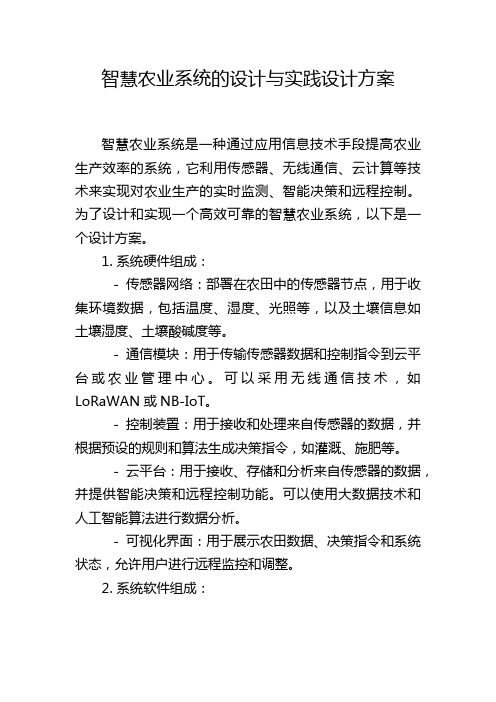 智慧农业系统的设计与实践设计方案

智慧农业系统是一种通过应用信息技术手段提高农业生产效率的系统，它利用传感器、无线通信、云计算等技术来实现对农业生产的实时监测、智能决策和远程控制。为了设计和实现一个高效可靠的智慧农业系统，以下是一个设计方案。

1. 系统硬件组成：

- 传感器网络：部署在农田中的传感器节点，用于收集环境数据，包括温度、湿度、光照等，以及土壤信息如土壤湿度、土壤酸碱度等。

- 通信模块：用于传输传感器数据和控制指令到云平台或农业管理中心。可以采用无线通信技术，如 LoRaWAN 或 NB-IoT。

- 控制装置：用于接收和处理来自传感器的数据，并根据预设的规则和算法生成决策指令，如灌溉、施肥等。

- 云平台：用于接收、存储和分析来自传感器的数据，并提供智能决策和远程控制功能。可以使用大数据技术和人工智能算法进行数据分析。

- 可视化界面：用于展示农田数据、决策指令和系统状态，允许用户进行远程监控和调整。

2. 系统软件组成：